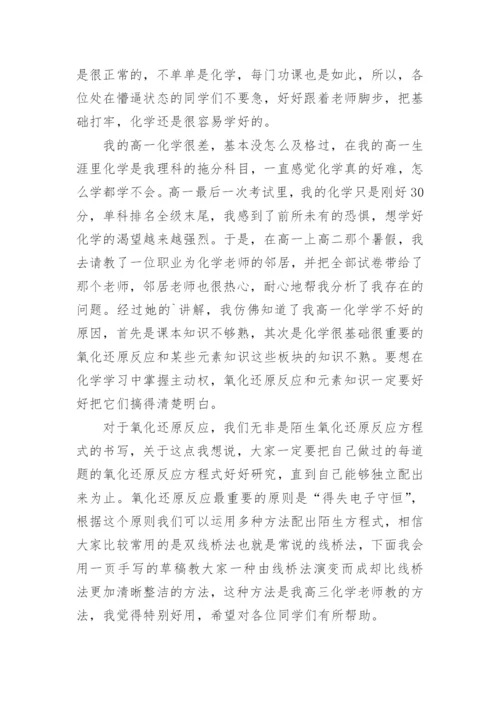 是很正常的，不单单是化学，每门功课也是如此，所以，各位处在懵逼状态的同学们不要急，好好跟着老师脚步，把基础打牢，化学还是很容易学好的。

我的高一化学很差，基本没怎么及格过，在我的高一生涯里化学是我理科的拖分科目，一直感觉化学真的好难，怎么学都学不会。高一最后一次考试里，我的化学只是刚好30分，单科排名全级末尾，我感到了前所未有的恐惧，想学好化学的渴望越来越强烈。于是，在高一上高二那个暑假，我去请教了一位职业为化学老师的邻居，并把全部试卷带给了那个老师，邻居老师也很热心，耐心地帮我分析了我存在的问题。经过她的`讲解，我仿佛知道了我高一化学学不好的原因，首先是课本知识不够熟，其次是化学很基础很重要的氧化还原反应和某些元素知识这些板块的知识不熟。要想在化学学习中掌握主动权，氧化还原反应和元素知识一定要好好把它们搞得清楚明白。

对于氧化还原反应，我们无非是陌生氧化还原反应方程式的书写，关于这点我想说，大家一定要把自己做过的每道题的氧化还原反应方程式好好研究，直到自己能够独立配出来为止。氧化还原反应最重要的原则是“得失电子守恒”，根据这个原则我们可以运用多种方法配出陌生方程式，相信大家比较常用的是双线桥法也就是常说的线桥法，下面我会用一页手写的草稿教大家一种由线桥法演变而成却比线桥法更加清晰整洁的方法，这种方法是我高三化学老师教的方法，我觉得特别好用，希望对各位同学们有所帮助。